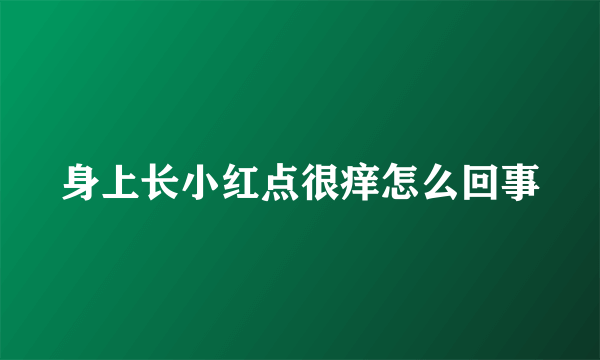 身上长小红点很痒怎么回事